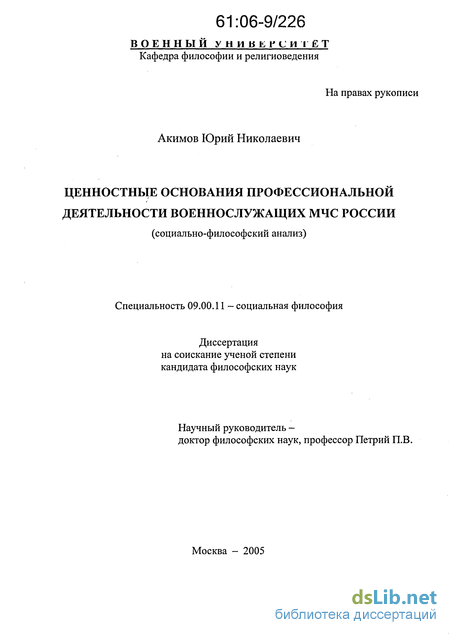 61:06-9/226

ВОЕННЫЙ УНИВЕРСИТЕТ
Кафедра философии и религиоведения

На правах рукописи

Акимов Юрий Николаевич

ЦЕННОСТНЫЕ ОСНОВАНИЯ ПРОФЕССИОНАЛЬНОЙ ДЕЯТЕЛЬНОСТИ ВОЕННОСЛУЖАЩИХ МЧС РОССИИ
(социально-философский анализ)

Специальность 09.00.11 – социальная философия

Диссертация
на соискание ученой степени
кандидата философских наук

Научный руководитель –
доктор философских наук, профессор Петрий П.В.

Москва – 2005

dsLib.net
библиотека диссертаций